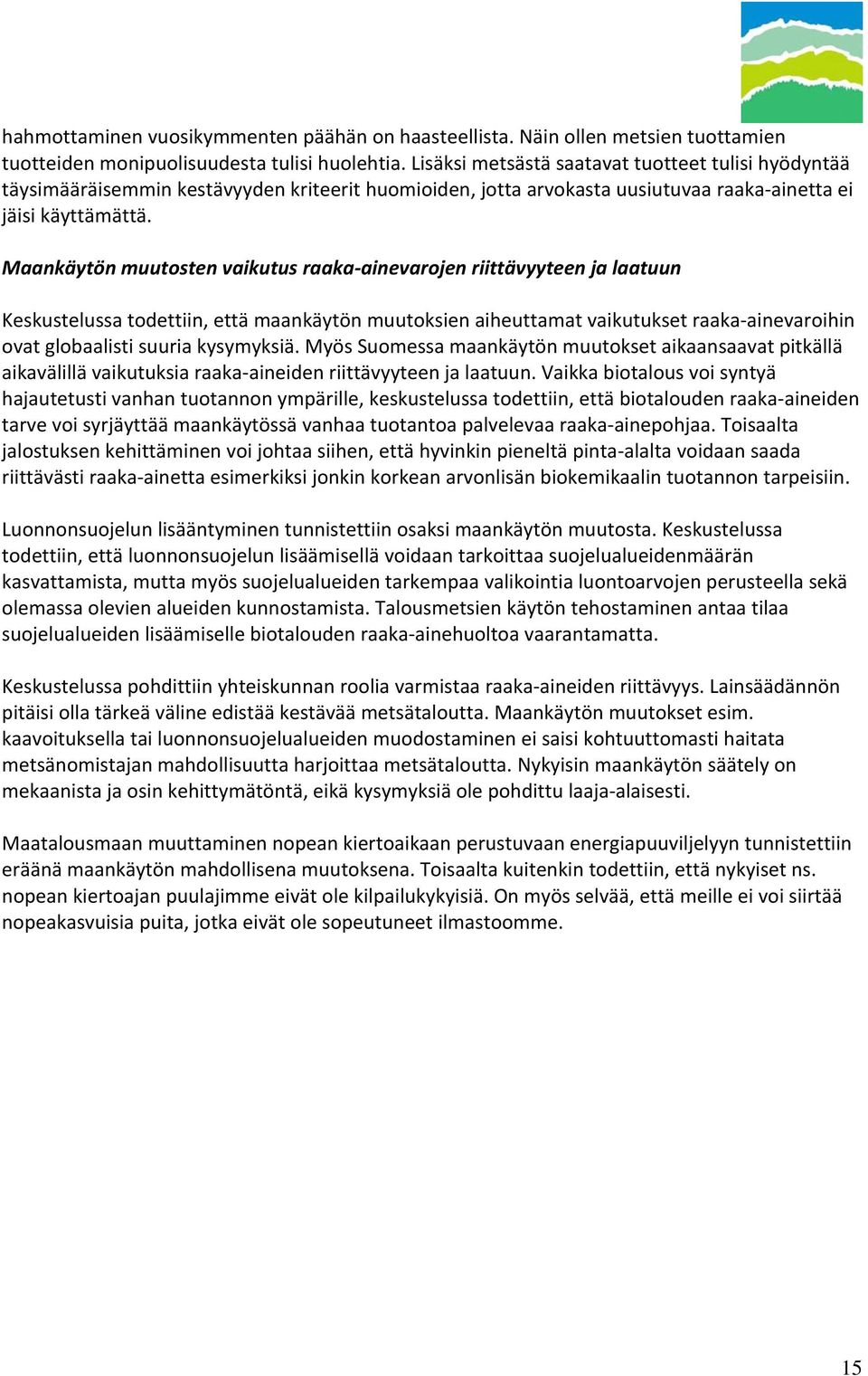 hahmottaminen vuosikymmenten päähän on haasteellista. Näin ollen metsien tuottamien tuotteiden monipuolisuudesta tulisi huolehtia. Lisäksi metsästä saatavat tuotteet tulisi hyödyntää täysimääräisemmin kestävyyden kriteerit huomioiden, jotta arvokasta uusiutuvaa raaka-ainetta ei jäisi käyttämättä.

Maankäytön muutosten vaikutus raaka-ainevarojen riittävyyteen ja laatuun

Keskustelussa todettiin, että maankäytön muutoksien aiheuttamat vaikutukset raaka-ainevaroihin ovat globaalisti suuria kysymyksiä. Myös Suomessa maankäytön muutokset aikaansaavat pitkällä aikavälillä vaikutuksia raaka-aineiden riittävyyteen ja laatuun. Vaikka biotalous voi syntyä hajautetusti vanhan tuotannon ympärille, keskustelussa todettiin, että biotalouden raaka-aineiden tarve voi syrjäyttää maankäytössä vanhaa tuotantoa palvelevaa raaka-ainepohjaa. Toisaalta jalostuksen kehittäminen voi johtaa siihen, että hyvinkin pieneltä pinta-alalta voidaan saada riittävästi raaka-ainetta esimerkiksi jonkin korkean arvonlisän biokemikaalin tuotannon tarpeisiin.

Luonnonsuojelun lisääntyminen tunnistettiin osaksi maankäytön muutosta. Keskustelussa todettiin, että luonnonsuojelun lisäämisellä voidaan tarkoittaa suojelualueidenmäärän kasvattamista, mutta myös suojelualueiden tarkempaa valikointia luontoarvojen perusteella sekä olemassa olevien alueiden kunnostamista. Talousmetsien käytön tehostaminen antaa tilaa suojelualueiden lisäämiselle biotalouden raaka-ainehuoltoa vaarantamatta.

Keskustelussa pohdittiin yhteiskunnan roolia varmistaa raaka-aineiden riittävyys. Lainsäädännön pitäisi olla tärkeä väline edistää kestävää metsätaloutta. Maankäytön muutokset esim. kaavoituksella tai luonnonsuojelualueiden muodostaminen ei saisi kohtuuttomasti haitata metsänomistajan mahdollisuutta harjoittaa metsätaloutta. Nykyisin maankäytön säätely on mekaanista ja osin kehittymätöntä, eikä kysymyksiä ole pohdittu laaja-alaisesti.

Maatalousmaan muuttaminen nopean kiertoaikaan perustuvaan energiapuuviljelyyn tunnistettiin eräänä maankäytön mahdollisena muutoksena. Toisaalta kuitenkin todettiin, että nykyiset ns. nopean kiertoajan puulajimme eivät ole kilpailukykyisiä. On myös selvää, että meille ei voi siirtää nopeakasvuisia puita, jotka eivät ole sopeutuneet ilmastoomme.

15